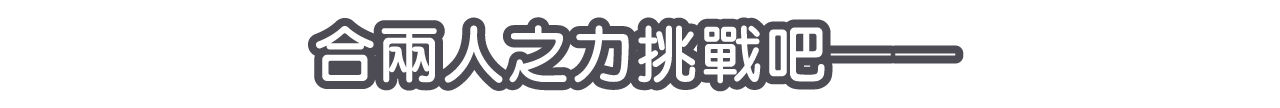 合兩人之力挑戰吧——